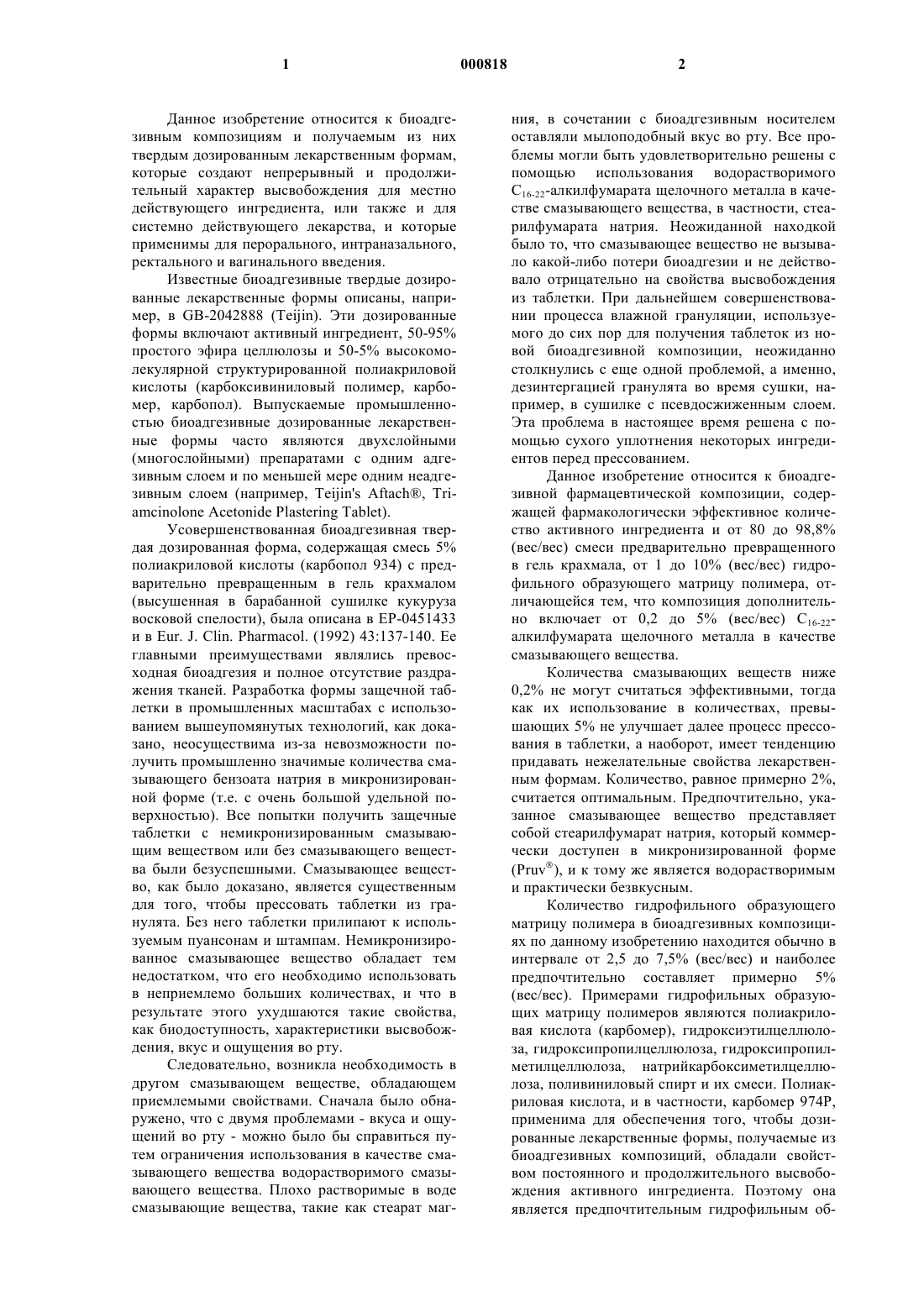 1 000818 2

Данное изобретение относится к биоадгезивным композициям и получаемым из них твердым дозированным лекарственным формам, которые создают непрерывный и продолжительный характер высвобождения для местно действующего ингредиента, или также и для системно действующего лекарства, и которые применимы для перорального, интраназального, ректального и вагинального введения.

Известные биоадгезивные твердые дозированные лекарственные формы описаны, например, в GB-2042888 (Teijin). Эти дозированные формы включают активный ингредиент, 50-95% простого эфира целлюлозы и 50-5% высокомолекулярной структурированной полиакриловой кислоты (карбоксивиниловый полимер, карбомер, карбопол). Выпускаемые промышленностью биоадгезивные дозированные лекарственные формы часто являются двухслойными (многослойными) препаратами с одним адгезивным слоем и по меньшей мере одним неадгезивным слоем (например, Teijin's Aftach®, Triamcinolone Acetonide Plastering Tablet).

Усовершенствованная биоадгезивная твердая дозированная форма, содержащая смесь 5% полиакриловой кислоты (карбопол 934) с предварительно превращенным в гель крахмалом (высушенная в барабанной сушилке кукуруза восковой спелости), была описана в EP-0451433 и в Eur. J. Clin. Pharmacol. (1992) 43:137-140. Ее главными преимуществами являлись превосходная биоадгезия и полное отсутствие раздражения тканей. Разработка формы защечной таблетки в промышленных масштабах с использованием вышеупомянутых технологий, как доказано, неосуществима из-за невозможности получить промышленно значимые количества смазывающего бензоата натрия в микронизированной форме (т.е. с очень большой удельной поверхностью). Все попытки получить защечные таблетки с немикронизированным смазывающим веществом или без смазывающего вещества были безуспешными. Смазывающее вещество, как было доказано, является существенным для того, чтобы прессовать таблетки из гранулята. Без него таблетки прилипают к используемым пуансонам и штампам. Немикронизированное смазывающее вещество обладает тем недостатком, что его необходимо использовать в неприемлемо больших количествах, и что в результате этого ухудшаются такие свойства, как биодоступность, характеристики высвобождения, вкус и ощущения во рту.

Следовательно, возникла необходимость в другом смазывающем веществе, обладающем приемлемыми свойствами. Сначала было обнаружено, что с двумя проблемами - вкуса и ощущений во рту - можно было бы справиться путем ограничения использования в качестве смазывающего вещества водорастворимого смазывающего вещества. Плохо растворимые в воде смазывающие вещества, такие как стеарат магния, в сочетании с биоадгезивным носителем оставляли мылоподобный вкус во рту. Все проблемы могли быть удовлетворительно решены с помощью использования водорастворимого $C_{16-22}$-алкилфумарата щелочного металла в качестве смазывающего вещества, в частности, стеарилфумарата натрия. Неожиданной находкой было то, что смазывающее вещество не вызывало какой-либо потери биоадгезии и не действовало отрицательно на свойства высвобождения из таблетки. При дальнейшем совершенствовании процесса влажной грануляции, используемого до сих пор для получения таблеток из новой биоадгезивной композиции, неожиданно столкнулись с еще одной проблемой, а именно, дезинтергацией гранулята во время сушки, например, в сушилке с псевдосжиженным слоем. Эта проблема в настоящее время решена с помощью сухого уплотнения некоторых ингредиентов перед прессованием.

Данное изобретение относится к биоадгезивной фармацевтической композиции, содержащей фармакологически эффективное количество активного ингредиента и от 80 до 98,8% (вес/вес) смеси предварительно превращенного в гель крахмала, от 1 до 10% (вес/вес) гидрофильного образующего матрицу полимера, отличающейся тем, что композиция дополнительно включает от 0,2 до 5% (вес/вес) $C_{16-22}$-алкилфумарата щелочного металла в качестве смазывающего вещества.

Количества смазывающих веществ ниже 0,2% не могут считаться эффективными, тогда как их использование в количествах, превышающих 5% не улучшает далее процесс прессования в таблетки, а наоборот, имеет тенденцию придавать нежелательные свойства лекарственным формам. Количество, равное примерно 2%, считается оптимальным. Предпочтительно, указанное смазывающее вещество представляет собой стеарилфумарат натрия, который коммерчески доступен в микронизированной форме (Pruv®), и к тому же является водорастворимым и практически безвкусным.

Количество гидрофильного образующего матрицу полимера в биоадгезивных композициях по данному изобретению находится обычно в интервале от 2,5 до 7,5% (вес/вес) и наиболее предпочтительно составляет примерно 5% (вес/вес). Примерами гидрофильных образующих матрицу полимеров являются полиакриловая кислота (карбомер), гидроксиэтилцеллюлоза, гидроксипропилцеллюлоза, гидроксипропилметилцеллюлоза, натрийкарбоксиметилцеллюлоза, поливиниловый спирт и их смеси. Полиакриловая кислота, и в частности, карбомер 974P, применима для обеспечения того, чтобы дозированные лекарственные формы, получаемые из биоадгезивных композиций, обладали свойством постоянного и продолжительного высвобождения активного ингредиента. Поэтому она является предпочтительным гидрофильным об-